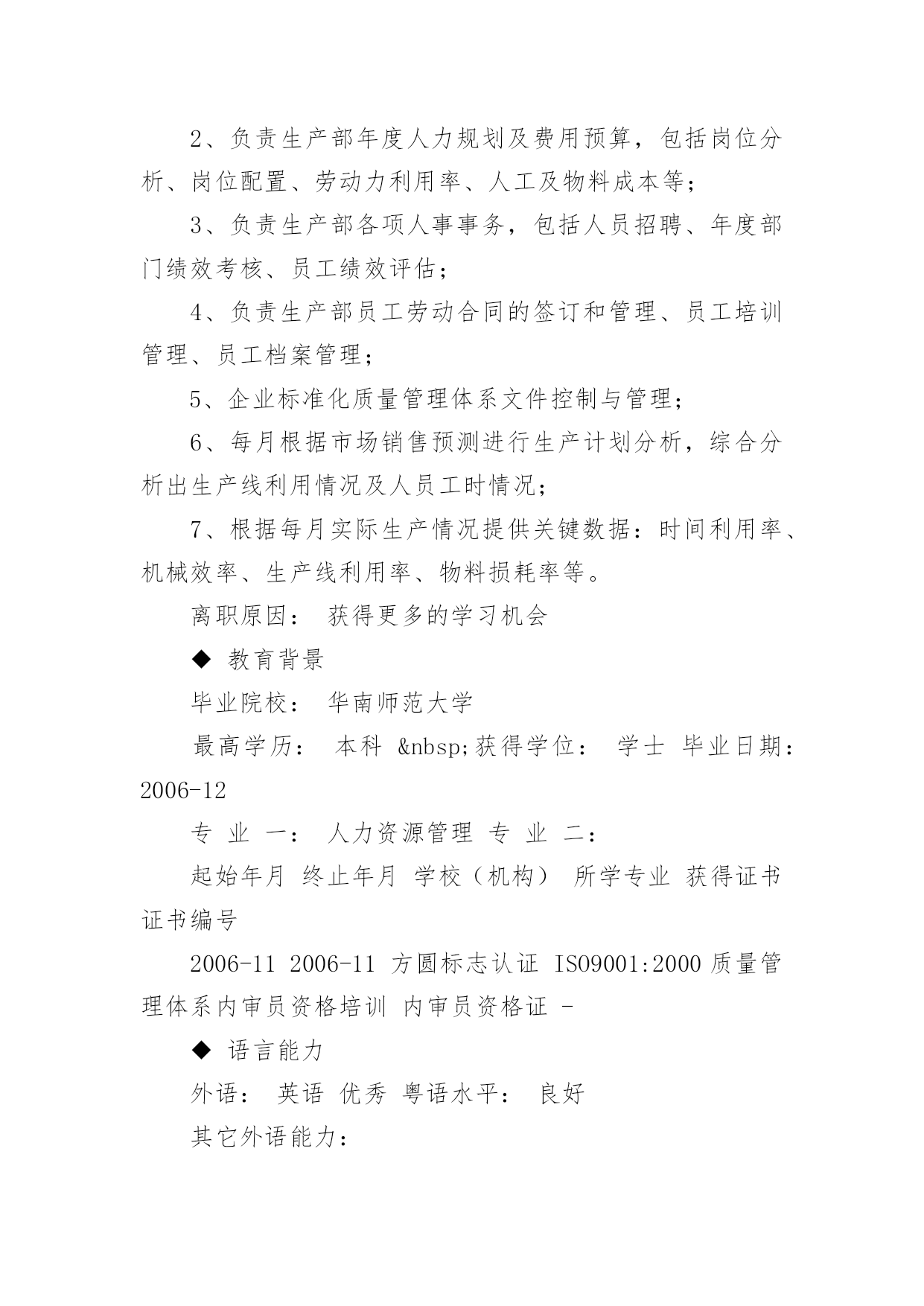 2、负责生产部年度人力规划及费用预算，包括岗位分析、岗位配置、劳动力利用率、人工及物料成本等；

3、负责生产部各项人事事务，包括人员招聘、年度部门绩效考核、员工绩效评估；

4、负责生产部员工劳动合同的签订和管理、员工培训管理、员工档案管理；

5、企业标准化质量管理体系文件控制与管理；

6、每月根据市场销售预测进行生产计划分析，综合分析出生产线利用情况及人员工时情况；

7、根据每月实际生产情况提供关键数据：时间利用率、机械效率、生产线利用率、物料损耗率等。

离职原因： 获得更多的学习机会

◆ 教育背景

毕业院校： 华南师范大学

最高学历： 本科 &nbsp;获得学位： 学士 毕业日期： 2006-12

专 业 一： 人力资源管理 专 业 二：

起始年月 终止年月 学校（机构） 所学专业 获得证书 证书编号

2006-11 2006-11 方圆标志认证 ISO9001:2000 质量管理体系内审员资格培训 内审员资格证 -

◆ 语言能力

外语： 英语 优秀 粤语水平： 良好

其它外语能力：